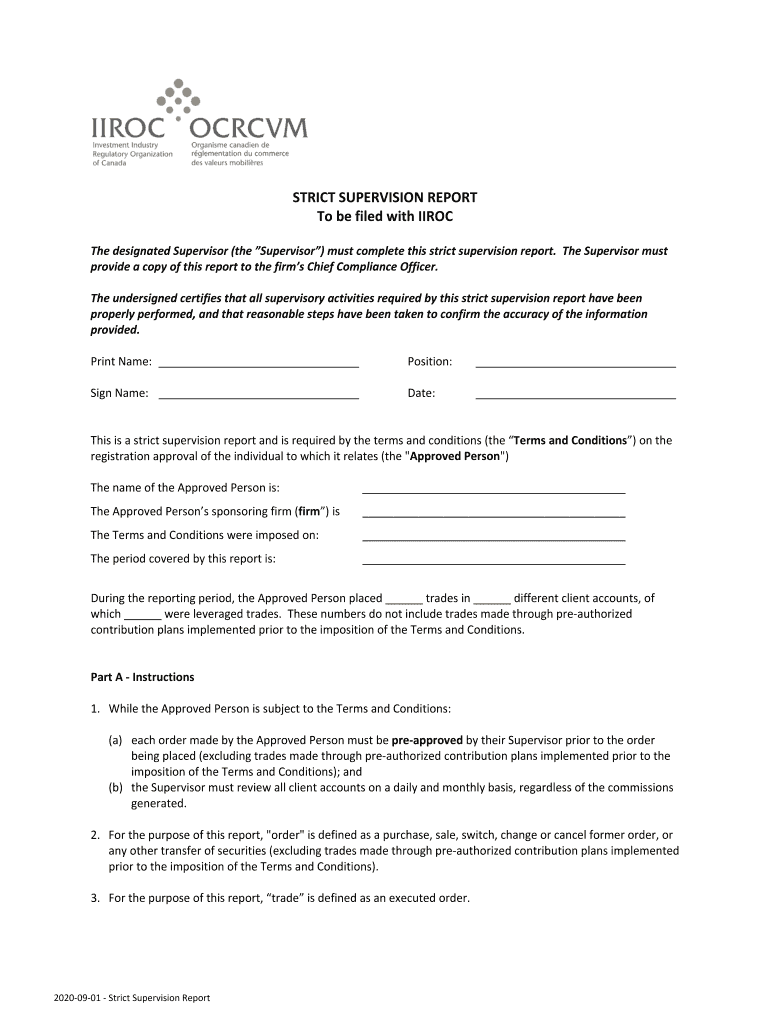 IIROC OCRCVM
Investment Industry Regulatory Organization of Canada
Organisme canadien de réglementation du commerce des valeurs mobilières

STRICT SUPERVISION REPORT
To be filed with IIROC

The designated Supervisor (the "Supervisor") must complete this strict supervision report. The Supervisor must provide a copy of this report to the firm's Chief Compliance Officer.

The undersigned certifies that all supervisory activities required by this strict supervision report have been properly performed, and that reasonable steps have been taken to confirm the accuracy of the information provided.

Print Name: ________________________________ Position: ________________________________

Sign Name: ________________________________ Date: ________________________________

This is a strict supervision report and is required by the terms and conditions (the "Terms and Conditions") on the registration approval of the individual to which it relates (the "Approved Person")

The name of the Approved Person is: __________________________________________

The Approved Person's sponsoring firm (firm") is __________________________________________

The Terms and Conditions were imposed on: __________________________________________

The period covered by this report is: __________________________________________

During the reporting period, the Approved Person placed ______ trades in ______ different client accounts, of which ______ were leveraged trades. These numbers do not include trades made through pre-authorized contribution plans implemented prior to the imposition of the Terms and Conditions.

Part A - Instructions

1. While the Approved Person is subject to the Terms and Conditions:

(a) each order made by the Approved Person must be pre-approved by their Supervisor prior to the order being placed (excluding trades made through pre-authorized contribution plans implemented prior to the imposition of the Terms and Conditions); and
(b) the Supervisor must review all client accounts on a daily and monthly basis, regardless of the commissions generated.

2. For the purpose of this report, "order" is defined as a purchase, sale, switch, change or cancel former order, or any other transfer of securities (excluding trades made through pre-authorized contribution plans implemented prior to the imposition of the Terms and Conditions).

3. For the purpose of this report, "trade" is defined as an executed order.

2020-09-01 - Strict Supervision Report